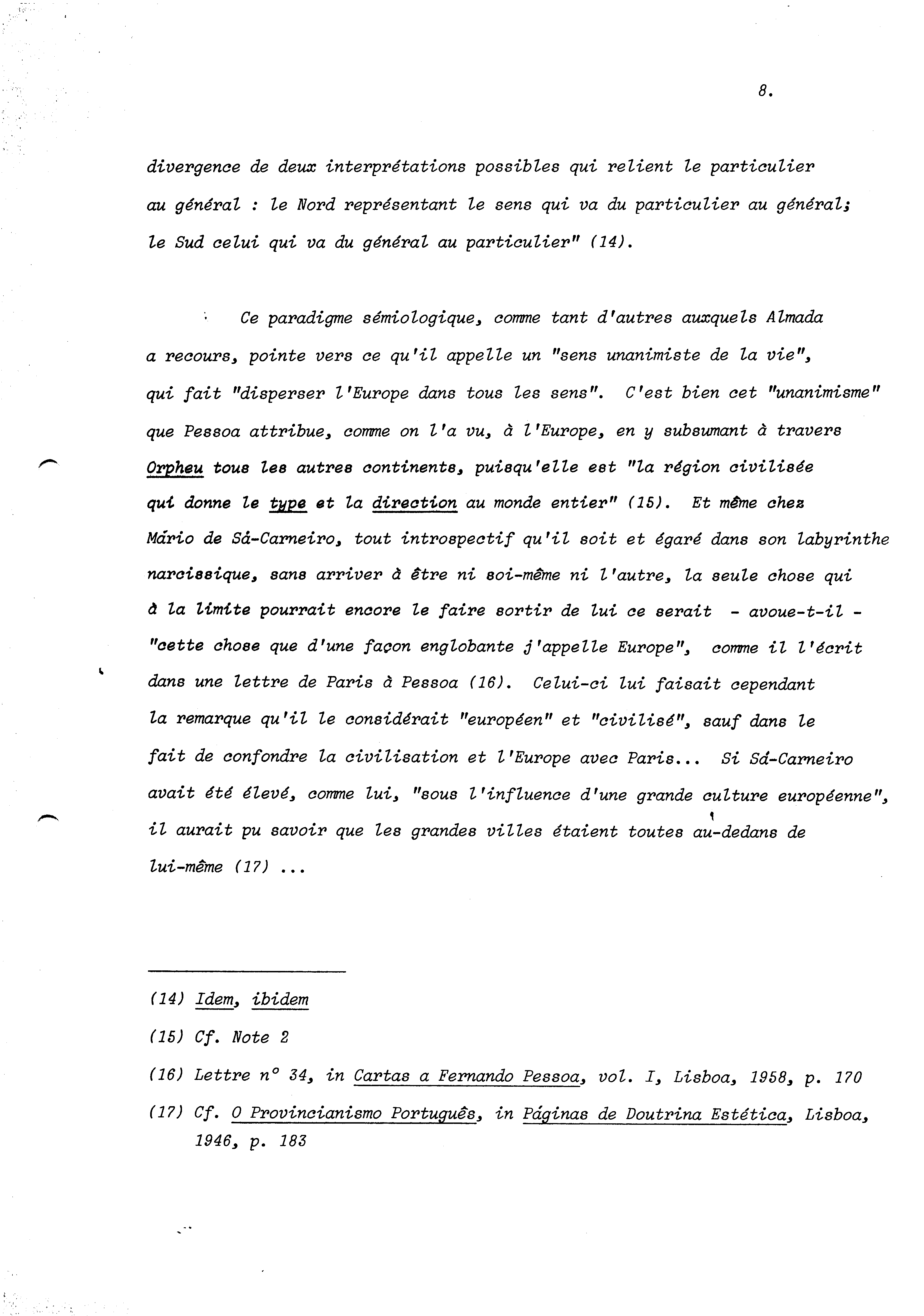 8.

divergence de deux interprétations possibles qui relient le particulier au général : le Nord représentant le sens qui va du particulier au général; le Sud celui qui va du général au particulier" (14).

Ce paradigme sémiologique, comme tant d'autres auxquels Almada a recours, pointe vers ce qu'il appelle un "sens unanimiste de la vie", qui fait "disperser l'Europe dans tous les sens". C'est bien cet "unanimisme" que Pessoa attribue, comme on l'a vu, à l'Europe, en y subsumant à travers Orpheu tous les autres continents, puisqu'elle est "la région civilisée qui donne le type et la direction au monde entier" (15). Et même chez Mário de Sá-Carneiro, tout introspectif qu'il soit et égaré dans son labyrinthe narcissique, sans arriver à être ni soi-même ni l'autre, la seule chose qui à la limite pourrait encore le faire sortir de lui ce serait - avoue-t-il - "cette chose que d'une façon englobante j'appelle Europe", comme il l'écrit dans une lettre de Paris à Pessoa (16). Celui-ci lui faisait cependant la remarque qu'il le considérait "européen" et "civilisé", sauf dans le fait de confondre la civilisation et l'Europe avec Paris... Si Sá-Carneiro avait été élevé, comme lui, "sous l'influence d'une grande culture européenne", il aurait pu savoir que les grandes villes étaient toutes au-dedans de lui-même (17) ...

(14) Idem, ibidem
(15) Cf. Note 2
(16) Lettre n° 34, in Cartas a Fernando Pessoa, vol. I, Lisboa, 1958, p. 170
(17) Cf. O Provincianismo Português, in Páginas de Doutrina Estética, Lisboa, 1946, p. 183